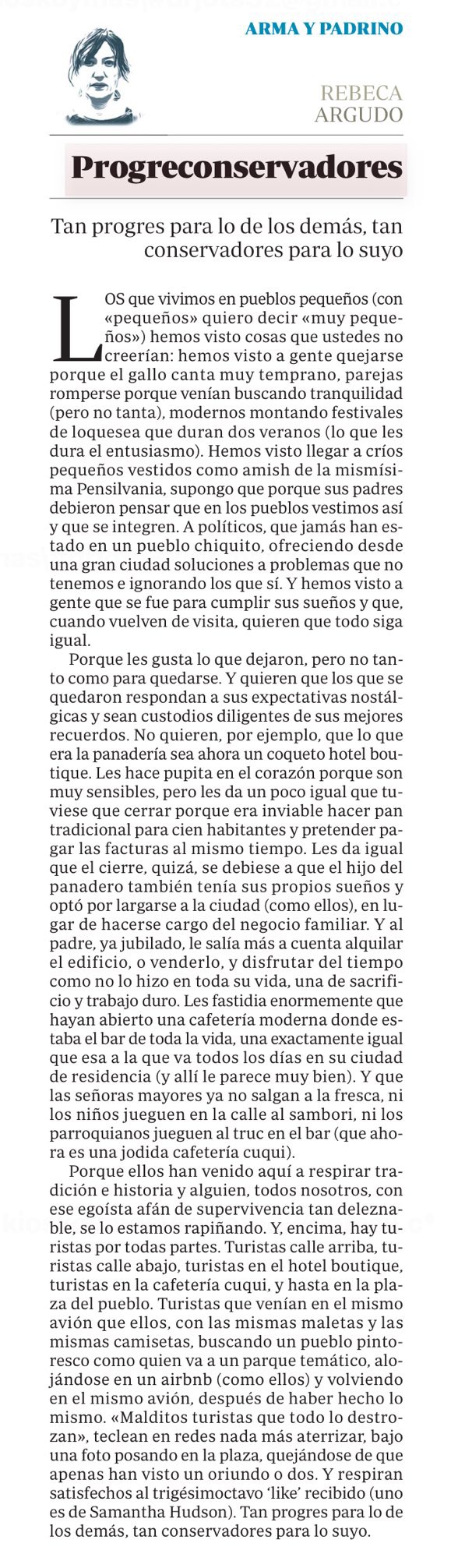 ARMA Y PADRINO

REBECA ARGUDO

Progreconservadores

Tan progres para lo de los demás, tan conservadores para lo suyo

LOS que vivimos en pueblos pequeños (con «pequeños» quiero decir «muy pequeños») hemos visto cosas que ustedes no creerían: hemos visto a gente quejarse porque el gallo canta muy temprano, parejas romperse porque venían buscando tranquilidad (pero no tanta), modernos montando festivales de loquesea que duran dos veranos (lo que les dura el entusiasmo). Hemos visto llegar a críos pequeños vestidos como amish de la mismísima Pensilvania, supongo que porque sus padres debieron pensar que en los pueblos vestimos así y que se integren. A políticos, que jamás han estado en un pueblo chiquito, ofreciendo desde una gran ciudad soluciones a problemas que no tenemos e ignorando los que sí. Y hemos visto a gente que se fue para cumplir sus sueños y que, cuando vuelven de visita, quieren que todo siga igual.

Porque les gusta lo que dejaron, pero no tanto como para quedarse. Y quieren que los que se quedaron respondan a sus expectativas nostálgicas y sean custodios diligentes de sus mejores recuerdos. No quieren, por ejemplo, que lo que era la panadería sea ahora un coqueto hotel boutique. Les hace pupita en el corazón porque son muy sensibles, pero les da un poco igual que tuviese que cerrar porque era inviable hacer pan tradicional para cien habitantes y pretender pagar las facturas al mismo tiempo. Les da igual que el cierre, quizá, se debiese a que el hijo del panadero también tenía sus propios sueños y optó por largarse a la ciudad (como ellos), en lugar de hacerse cargo del negocio familiar. Y al padre, ya jubilado, le salía más a cuenta alquilar el edificio, o venderlo, y disfrutar del tiempo como no lo hizo en toda su vida, una de sacrificio y trabajo duro. Les fastidia enormemente que hayan abierto una cafetería moderna donde estaba el bar de toda la vida, una exactamente igual que esa a la que va todos los días en su ciudad de residencia (y allí le parece muy bien). Y que las señoras mayores ya no salgan a la fresca, ni los niños jueguen en la calle al sambori, ni los parroquianos jueguen al truc en el bar (que ahora es una jodida cafetería cuqui).

Porque ellos han venido aquí a respirar tradición e historia y alguien, todos nosotros, con ese egoísta afán de supervivencia tan deleznable, se lo estamos rapiñando. Y, encima, hay turistas por todas partes. Turistas calle arriba, turistas calle abajo, turistas en el hotel boutique, turistas en la cafetería cuqui, y hasta en la plaza del pueblo. Turistas que venían en el mismo avión que ellos, con las mismas maletas y las mismas camisetas, buscando un pueblo pintoresco como quien va a un parque temático, alojándose en un airbnb (como ellos) y volviendo en el mismo avión, después de haber hecho lo mismo. «Malditos turistas que todo lo destrozan», teclean en redes nada más aterrizar, bajo una foto posando en la plaza, quejándose de que apenas han visto un oriundo o dos. Y respiran satisfechos al trigésimoctavo 'like' recibido (uno es de Samantha Hudson). Tan progres para lo de los demás, tan conservadores para lo suyo.